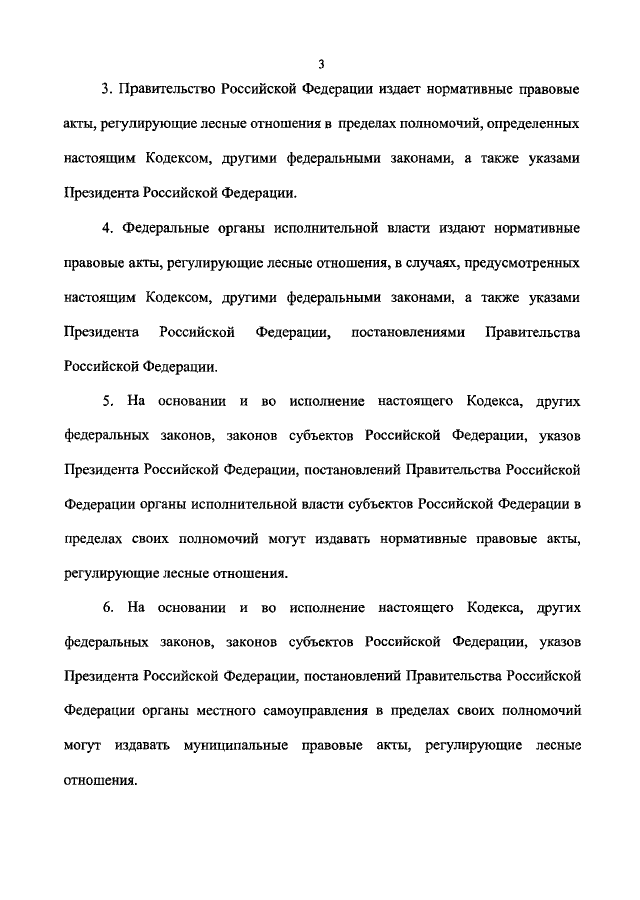 3

3. Правительство Российской Федерации издает нормативные правовые акты, регулирующие лесные отношения в пределах полномочий, определенных настоящим Кодексом, другими федеральными законами, а также указами Президента Российской Федерации.

4. Федеральные органы исполнительной власти издают нормативные правовые акты, регулирующие лесные отношения, в случаях, предусмотренных настоящим Кодексом, другими федеральными законами, а также указами Президента Российской Федерации, постановлениями Правительства Российской Федерации.

5. На основании и во исполнение настоящего Кодекса, других федеральных законов, законов субъектов Российской Федерации, указов Президента Российской Федерации, постановлений Правительства Российской Федерации органы исполнительной власти субъектов Российской Федерации в пределах своих полномочий могут издавать нормативные правовые акты, регулирующие лесные отношения.

6. На основании и во исполнение настоящего Кодекса, других федеральных законов, законов субъектов Российской Федерации, указов Президента Российской Федерации, постановлений Правительства Российской Федерации органы местного самоуправления в пределах своих полномочий могут издавать муниципальные правовые акты, регулирующие лесные отношения.